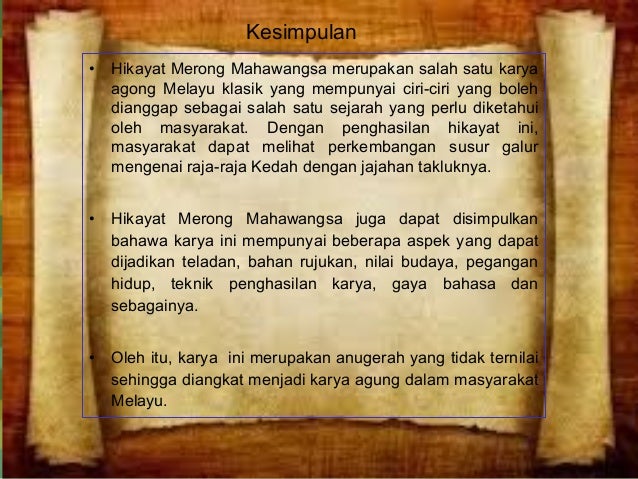 Kesimpulan

• Hikayat Merong Mahawangsa merupakan salah satu karya agong Melayu klasik yang mempunyai ciri-ciri yang boleh dianggap sebagai salah satu sejarah yang perlu diketahui oleh masyarakat. Dengan penghasilan hikayat ini, masyarakat dapat melihat perkembangan susur galur mengenai raja-raja Kedah dengan jajahan takluknya.

• Hikayat Merong Mahawangsa juga dapat disimpulkan bahawa karya ini mempunyai beberapa aspek yang dapat dijadikan teladan, bahan rujukan, nilai budaya, pegangan hidup, teknik penghasilan karya, gaya bahasa dan sebagainya.

• Oleh itu, karya ini merupakan anugerah yang tidak ternilai sehingga diangkat menjadi karya agung dalam masyarakat Melayu.